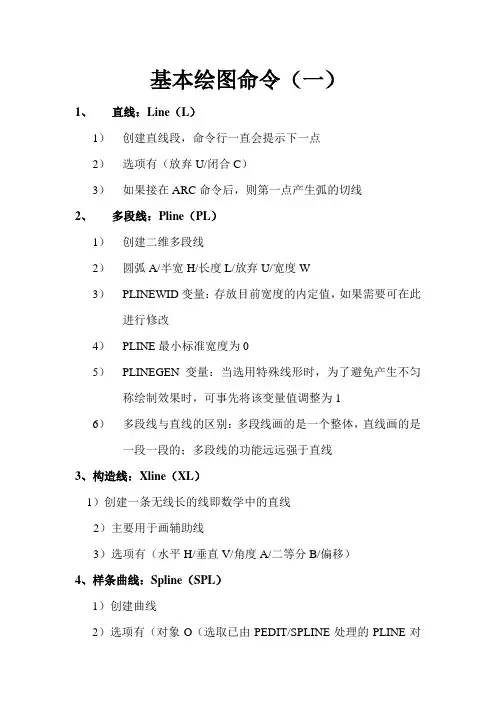 基本绘图命令（一）

1、 直线：Line（L）

1） 创建直线段，命令行一直会提示下一点

2） 选项有（放弃 U/闭合 C）

3） 如果接在 ARC 命令后，则第一点产生弧的切线

2、 多段线：Pline（PL）

1） 创建二维多段线

2） 圆弧 A/半宽 H/长度 L/放弃 U/宽度 W

3） PLINEWID 变量：存放目前宽度的内定值，如果需要可在此进行修改

4） PLINE 最小标准宽度为 0

5） PLINEGEN 变量：当选用特殊线形时，为了避免产生不匀称绘制效果时，可事先将该变量值调整为 1

6） 多段线与直线的区别：多段线画的是一个整体，直线画的是一段一段的；多段线的功能远远强于直线

3、构造线：Xline（XL）

1）创建一条无线长的线即数学中的直线

2）主要用于画辅助线

3）选项有（水平 H/垂直 V/角度 A/二等分 B/偏移）

4、样条曲线：Spline（SPL）

1）创建曲线

2）选项有（对象 O（选取已由 PEDIT/SPLINE 处理的 PLINE 对